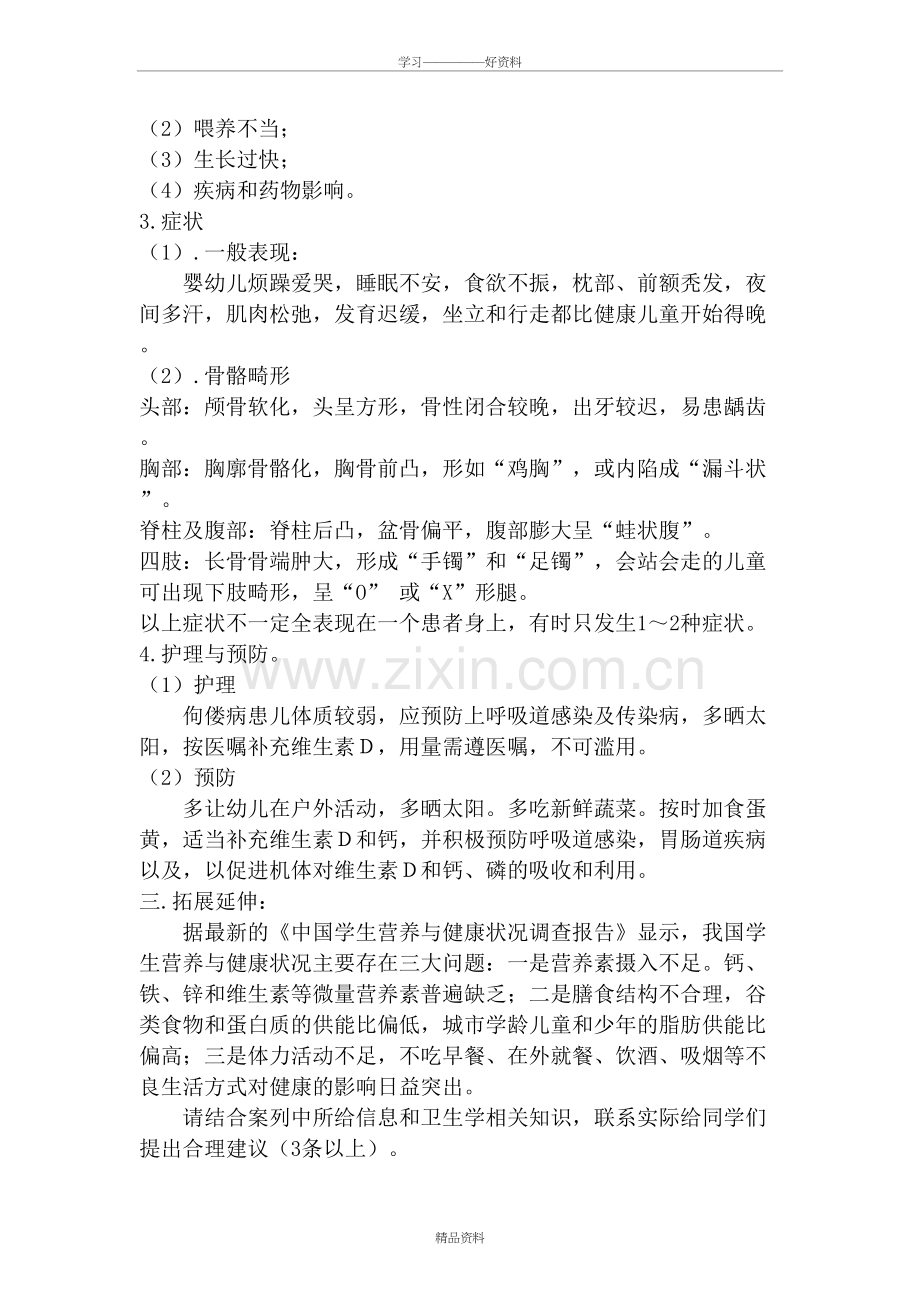 学习————好资料

（2）喂养不当；
（3）生长过快；
（4）疾病和药物影响。
3.症状
（1）.一般表现：

婴幼儿烦躁爱哭，睡眠不安，食欲不振，枕部、前额秃发，夜间多汗，肌肉松弛，发育迟缓，坐立和行走都比健康儿童开始得晚。

（2）.骨骼畸形
头部：颅骨软化，头呈方形，骨性闭合较晚，出牙较迟，易患龋齿。
胸部：胸廓骨骼化，胸骨前凸，形如“鸡胸”，或内陷成“漏斗状”。
脊柱及腹部：脊柱后凸，盆骨偏平，腹部膨大呈“蛙状腹”。
四肢：长骨骨端肿大，形成“手镯”和“足镯”，会站会走的儿童可出现下肢畸形，呈“O” 或“X”形腿。
以上症状不一定全表现在一个患者身上，有时只发生1～2种症状。
4.护理与预防。
（1）护理

佝偻病患儿体质较弱，应预防上呼吸道感染及传染病，多晒太阳，按医嘱补充维生素D，用量需遵医嘱，不可滥用。

（2）预防

多让幼儿在户外活动，多晒太阳。多吃新鲜蔬菜。按时加食蛋黄，适当补充维生素D和钙，并积极预防呼吸道感染，胃肠道疾病以及，以促进机体对维生素D和钙、磷的吸收和利用。

三.拓展延伸：

据最新的《中国学生营养与健康状况调查报告》显示，我国学生营养与健康状况主要存在三大问题：一是营养素摄入不足。钙、铁、锌和维生素等微量营养素普遍缺乏；二是膳食结构不合理，谷类食物和蛋白质的供能比偏低，城市学龄儿童和少年的脂肪供能比偏高；三是体力活动不足，不吃早餐、在外就餐、饮酒、吸烟等不良生活方式对健康的影响日益突出。

请结合案列中所给信息和卫生学相关知识，联系实际给同学们提出合理建议（3条以上）。

精品资料

www.zixin.com.cn